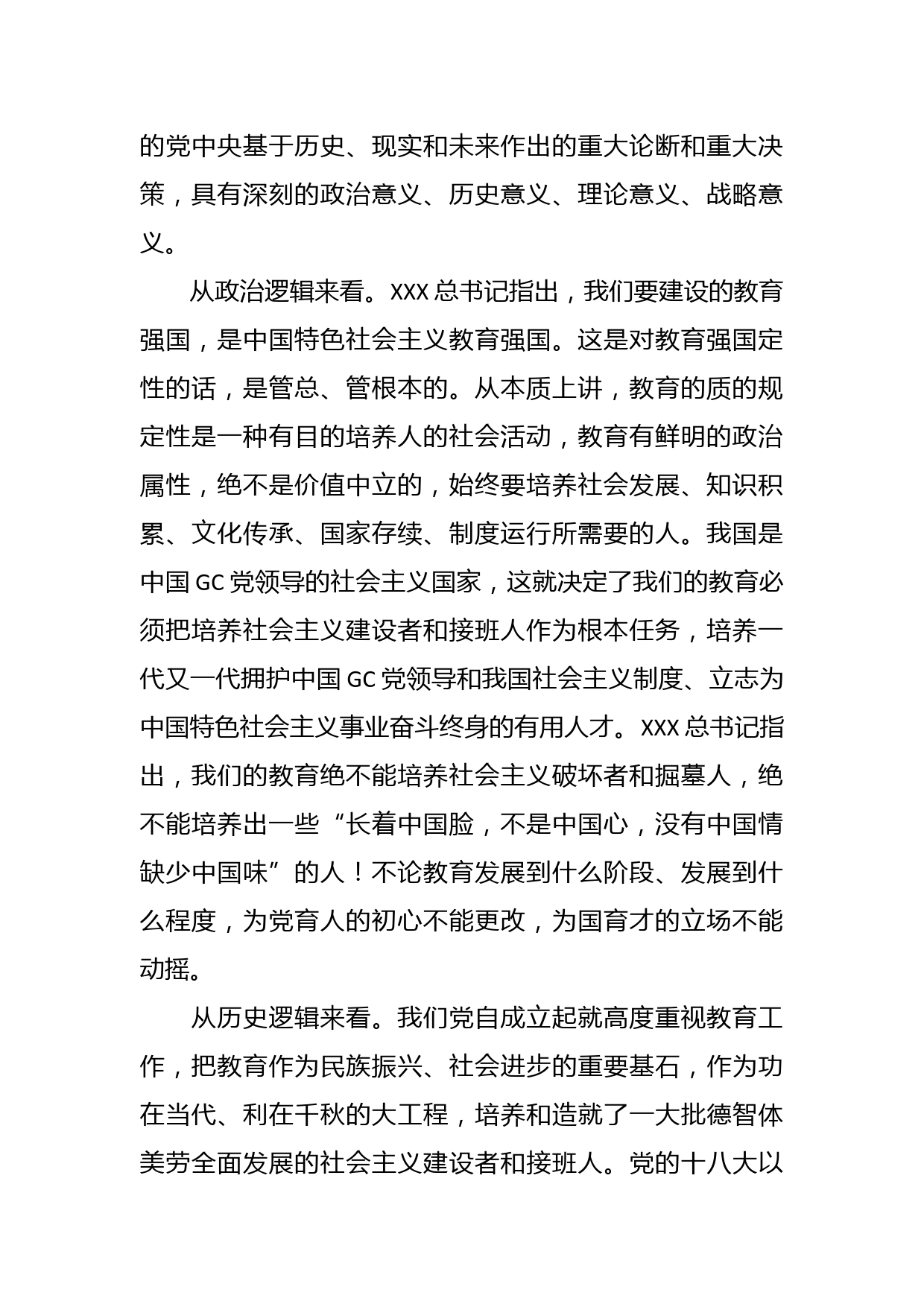 的党中央基于历史、现实和未来作出的重大论断和重大决策，具有深刻的政治意义、历史意义、理论意义、战略意义。

从政治逻辑来看。XXX 总书记指出，我们要建设的教育强国，是中国特色社会主义教育强国。这是对教育强国定性的话，是管总、管根本的。从本质上讲，教育的质的规定性是一种有目的培养人的社会活动，教育有鲜明的政治属性，绝不是价值中立的，始终要培养社会发展、知识积累、文化传承、国家存续、制度运行所需要的人。我国是中国 GC 党领导的社会主义国家，这就决定了我们的教育必须把培养社会主义建设者和接班人作为根本任务，培养一代又一代拥护中国 GC 党领导和我国社会主义制度、立志为中国特色社会主义事业奋斗终身的有用人才。XXX 总书记指出，我们的教育绝不能培养社会主义破坏者和掘墓人，绝不能培养出一些“长着中国脸，不是中国心，没有中国情缺少中国味”的人！不论教育发展到什么阶段、发展到什么程度，为党育人的初心不能更改，为国育才的立场不能动摇。

从历史逻辑来看。我们党自成立起就高度重视教育工作，把教育作为民族振兴、社会进步的重要基石，作为功在当代、利在千秋的大工程，培养和造就了一大批德智体美劳全面发展的社会主义建设者和接班人。党的十八大以